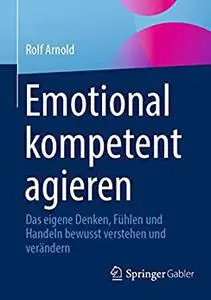 Rolf Arnold

Emotional kompetent agieren

Das eigene Denken, Fühlen und Handeln bewusst verstehen und verändern

Springer Gabler